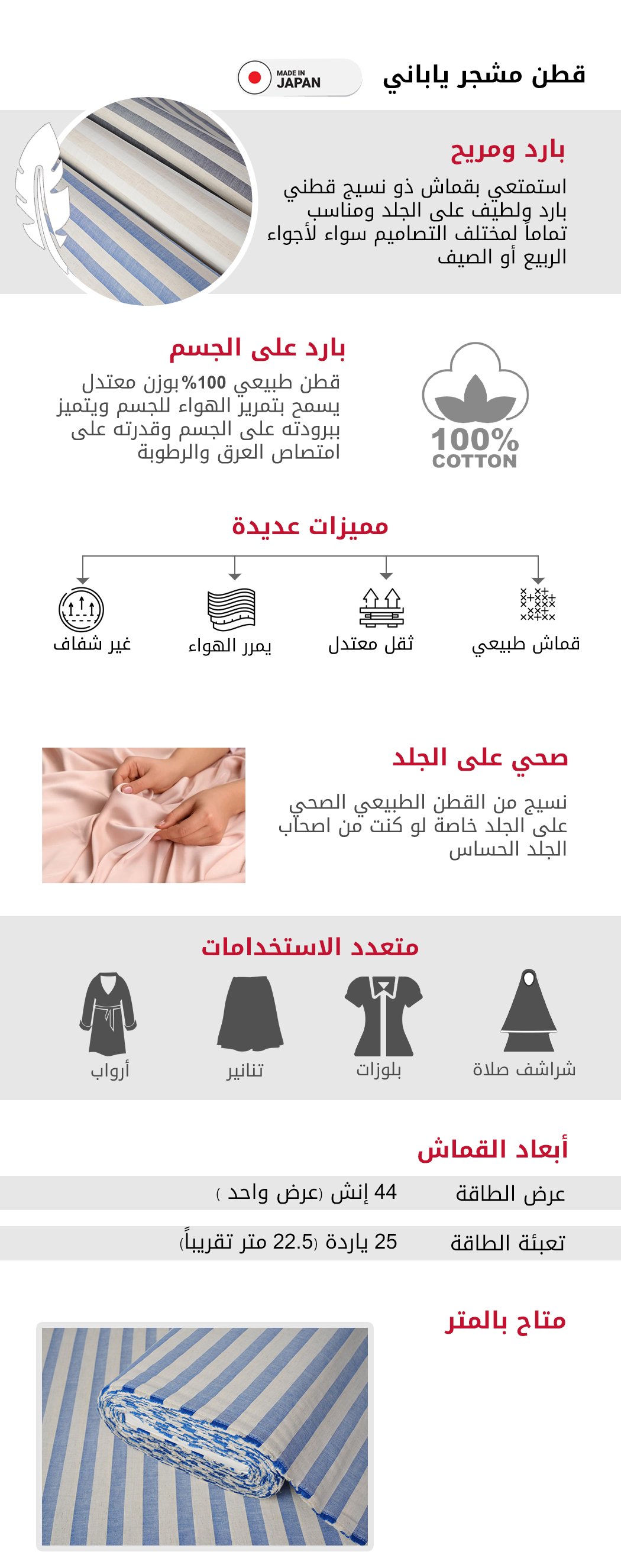 قطن مشجر ياباني

MADE IN JAPAN

بارد ومريح

استمتعي بقماش ذو نسيج قطني بارد ولطيف على الجلد ومناسب تماماً لمختلف التصاميم سواء لأجواء الربيع أو الصيف

بارد على الجسم

قطن طبيعي 100% بوزن معتدل يسمح بتمرير الهواء للجسم ويتميز ببرودته على الجسم وقدرته على امتصاص العرق والرطوبة

100% COTTON

مميزات عديدة

قماش طبيعي

ثقل معتدل

يمرر الهواء

غير شفاف

صحي على الجلد

نسيج من القطن الطبيعي الصحي على الجلد خاصة لو كنت من اصحاب الجلد الحساس

متعدد الاستخدامات

شراشف صلاة

بلوزات

تنانير

أرواب

أبعاد القماش

عرض الطاقة 44 إنش (عرض واحد )

تعبئة الطاقة 25 ياردة (22.5 متر تقريباً)

متاح بالمتر